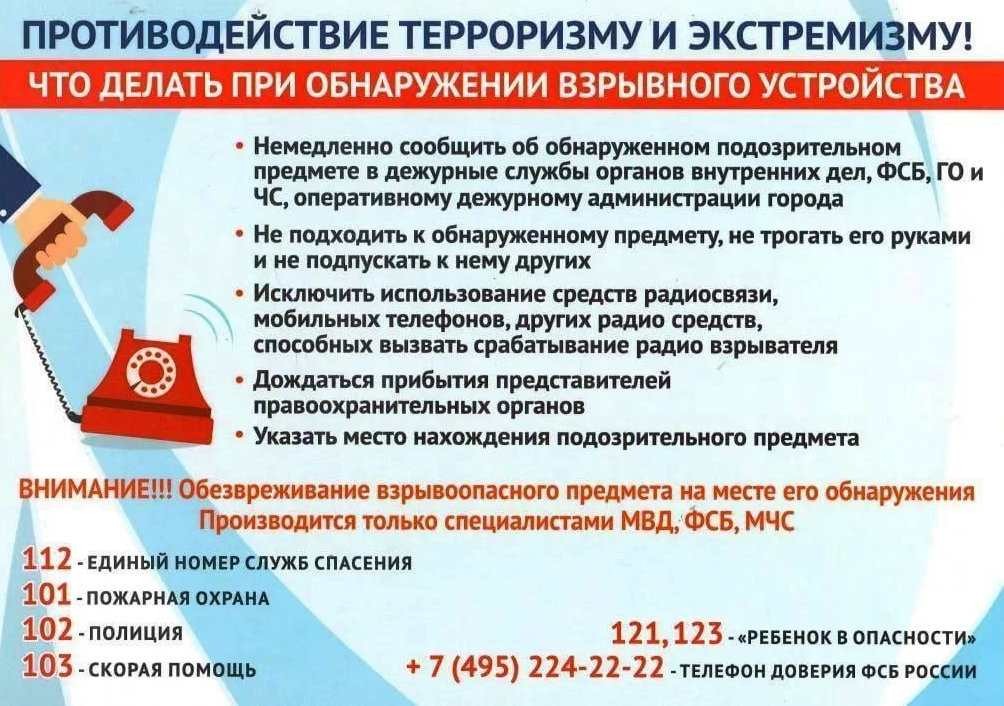 ПРОТИВОДЕЙСТВИЕ ТЕРРОРИЗМУ И ЭКСТРЕМИЗМУ!

ЧТО ДЕЛАТЬ ПРИ ОБНАРУЖЕНИИ ВЗРЫВНОГО УСТРОЙСТВА

• Немедленно сообщить об обнаруженном подозрительном предмете в дежурные службы органов внутренних дел, ФСБ, ГО и ЧС, оперативному дежурному администрации города
• Не подходить к обнаруженному предмету, не трогать его руками и не подпускать к нему других
• Исключить использование средств радиосвязи, мобильных телефонов, других радио средств, способных вызвать срабатывание радио взрывателя
• Дождаться прибытия представителей правоохранительных органов
• Указать место нахождения подозрительного предмета

ВНИМАНИЕ!!! Обезвреживание взрывоопасного предмета на месте его обнаружения Производится только специалистами МВД, ФСБ, МЧС

112 - ЕДИНЫЙ НОМЕР СЛУЖБ СПАСЕНИЯ
101 - ПОЖАРНАЯ ОХРАНА
102 - ПОЛИЦИЯ
103 - СКОРАЯ ПОМОЩЬ

121, 123 - «РЕБЕНОК В ОПАСНОСТИ»
+ 7 (495) 224-22-22 - ТЕЛЕФОН ДОВЕРИЯ ФСБ РОССИИ